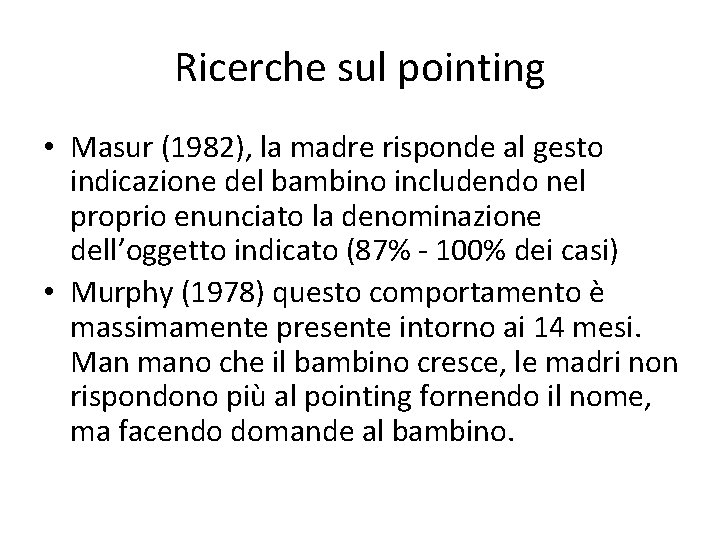 Ricerche sul pointing

• Masur (1982), la madre risponde al gesto indicazione del bambino includendo nel proprio enunciato la denominazione dell’oggetto indicato (87% - 100% dei casi)
• Murphy (1978) questo comportamento è massimamente presente intorno ai 14 mesi. Man mano che il bambino cresce, le madri non rispondono più al pointing fornendo il nome, ma facendo domande al bambino.